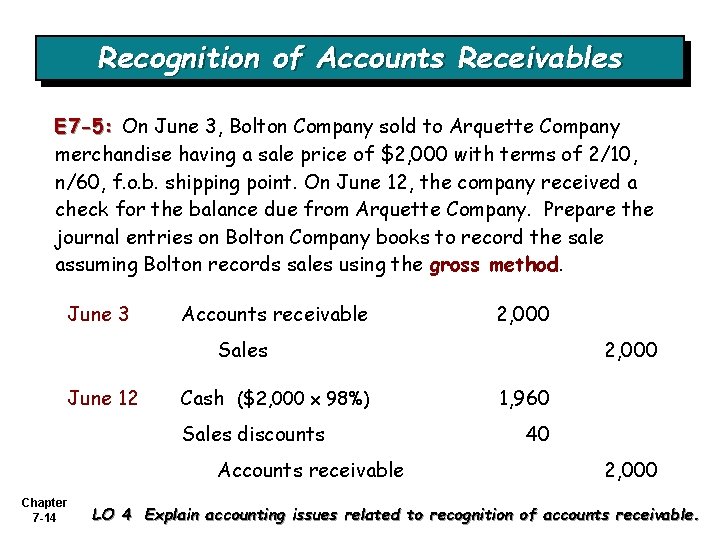 Recognition of Accounts Receivables

E7-5: On June 3, Bolton Company sold to Arquette Company merchandise having a sale price of \$2,000 with terms of 2/10, n/60, f.o.b. shipping point. On June 12, the company received a check for the balance due from Arquette Company. Prepare the journal entries on Bolton Company books to record the sale assuming Bolton records sales using the gross method.

| | | | |
|---|---|---|---|
| June 3 | Accounts receivable | 2,000 | |
| | Sales | | 2,000 |
| June 12 | Cash (\$2,000 x 98%) | 1,960 | |
| | Sales discounts | 40 | |
| | Accounts receivable | | 2,000 |

Chapter 7-14

LO 4 Explain accounting issues related to recognition of accounts receivable.